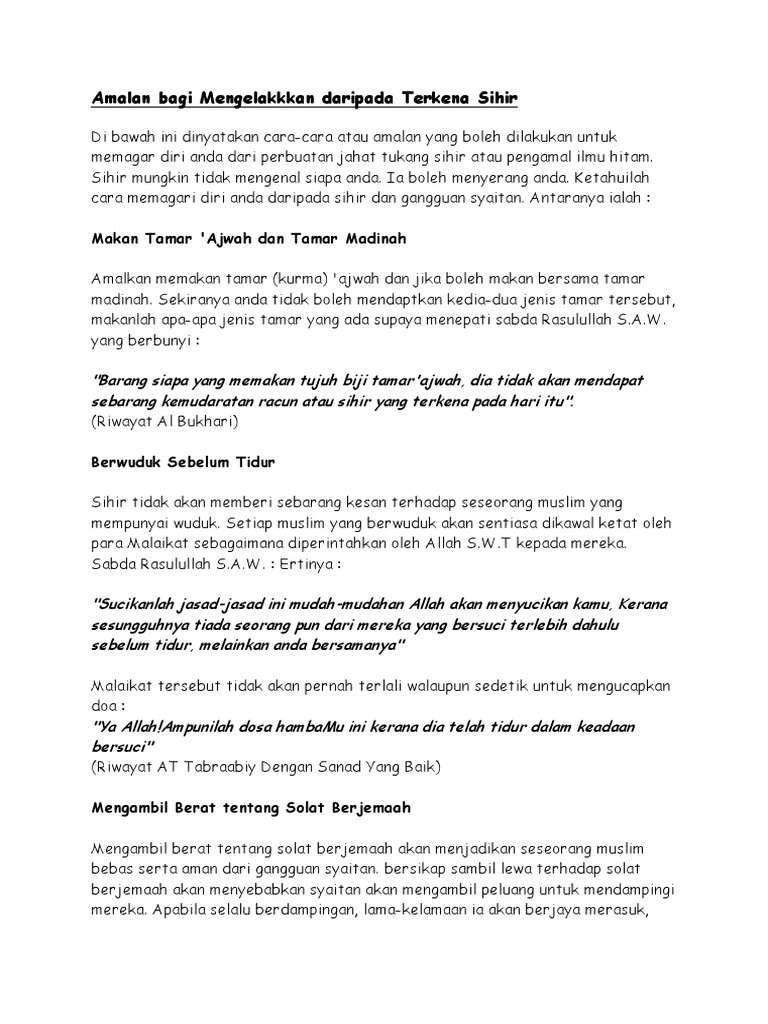 Amalan bagi Mengelakkkan daripada Terkena Sihir

Di bawah ini dinyatakan cara-cara atau amalan yang boleh dilakukan untuk memagar diri anda dari perbuatan jahat tukang sihir atau pengamal ilmu hitam. Sihir mungkin tidak mengenal siapa anda. Ia boleh menyerang anda. Ketahuilah cara memagari diri anda daripada sihir dan gangguan syaitan. Antaranya ialah :

Makan Tamar 'Ajwah dan Tamar Madinah

Amalkan memakan tamar (kurma) 'ajwah dan jika boleh makan bersama tamar madinah. Sekiranya anda tidak boleh mendaptkan kedia-dua jenis tamar tersebut, makanlah apa-apa jenis tamar yang ada supaya menepati sabda Rasulullah S.A.W. yang berbunyi :

"Barang siapa yang memakan tujuh biji tamar'ajwah, dia tidak akan mendapat sebarang kemudaratan racun atau sihir yang terkena pada hari itu".
(Riwayat Al Bukhari)

Berwuduk Sebelum Tidur

Sihir tidak akan memberi sebarang kesan terhadap seseorang muslim yang mempunyai wuduk. Setiap muslim yang berwuduk akan sentiasa dikawal ketat oleh para Malaikat sebagaimana diperintahkan oleh Allah S.W.T kepada mereka. Sabda Rasulullah S.A.W. : Ertinya :

"Sucikanlah jasad-jasad ini mudah-mudahan Allah akan menyucikan kamu, Kerana sesungguhnya tiada seorang pun dari mereka yang bersuci terlebih dahulu sebelum tidur, melainkan anda bersamanya"

Malaikat tersebut tidak akan pernah terlali walaupun sedetik untuk mengucapkan doa :
"Ya Allah!Ampunilah dosa hambaMu ini kerana dia telah tidur dalam keadaan bersuci"
(Riwayat AT Tabraabiy Dengan Sanad Yang Baik)

Mengambil Berat tentang Solat Berjemaah

Mengambil berat tentang solat berjemaah akan menjadikan seseorang muslim bebas serta aman dari gangguan syaitan. bersikap sambil lewa terhadap solat berjemaah akan menyebabkan syaitan akan mengambil peluang untuk mendampingi mereka. Apabila selalu berdampingan, lama-kelamaan ia akan berjaya merasuk,